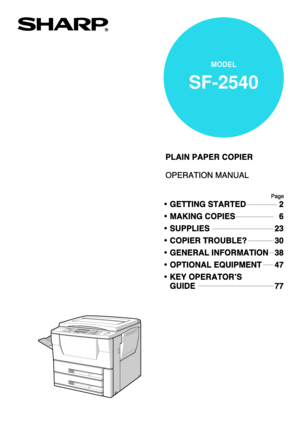 SHARP®

MODEL
SF-2540

PLAIN PAPER COPIER

OPERATION MANUAL

Page
• GETTING STARTED 2
• MAKING COPIES 6
• SUPPLIES 23
• COPIER TROUBLE? 30
• GENERAL INFORMATION 38
• OPTIONAL EQUIPMENT 47
• KEY OPERATOR'S GUIDE 77